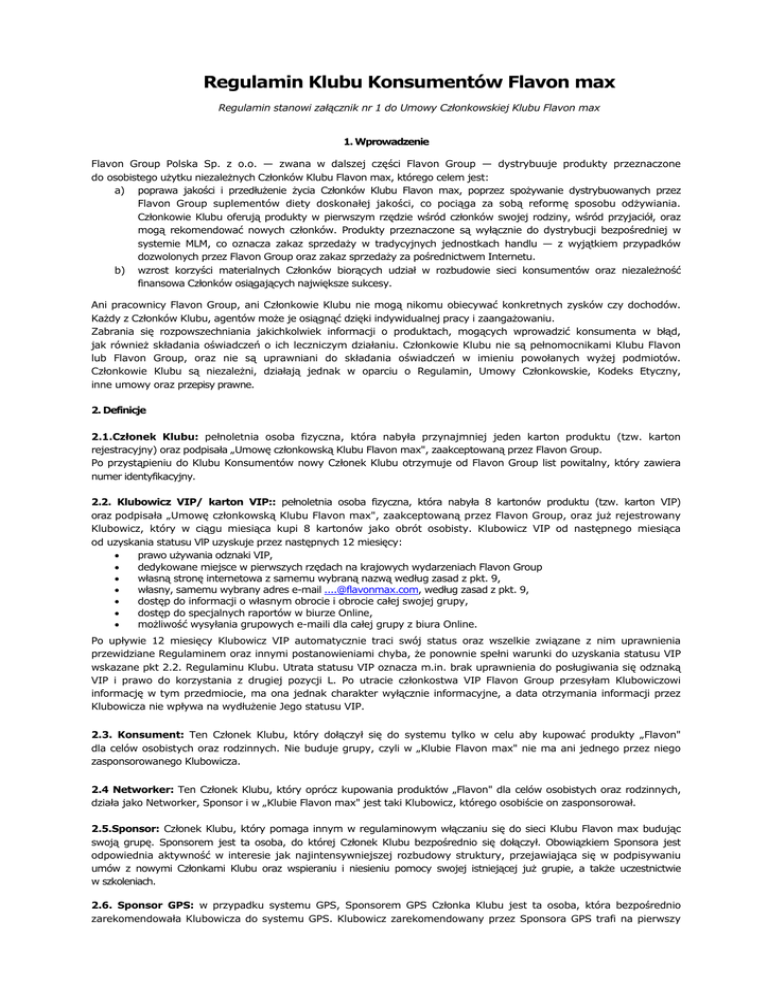 Regulamin Klubu Konsumentów Flavon max

Regulamin stanowi załącznik nr 1 do Umowy Członkowskiej Klubu Flavon max

1. Wprowadzenie

Flavon Group Polska Sp. z o.o. — zwana w dalszej części Flavon Group — dystrybuuje produkty przeznaczone do osobistego użytku niezależnych Członków Klubu Flavon max, którego celem jest:
a) poprawa jakości i przedłużenie życia Członków Klubu Flavon max, poprzez spożywanie dystrybuowanych przez Flavon Group suplementów diety doskonałej jakości, co pociąga za sobą reformę sposobu odżywiania. Członkowie Klubu oferują produkty w pierwszym rzędzie wśród członków swojej rodziny, wśród przyjaciół, oraz mogą rekomendować nowych członków. Produkty przeznaczone są wyłącznie do dystrybucji bezpośredniej w systemie MLM, co oznacza zakaz sprzedaży w tradycyjnych jednostkach handlu — z wyjątkiem przypadków dozwolonych przez Flavon Group oraz zakaz sprzedaży za pośrednictwem Internetu.
b) wzrost korzyści materialnych Członków biorących udział w rozbudowie sieci konsumentów oraz niezależność finansowa Członków osiągających największe sukcesy.

Ani pracownicy Flavon Group, ani Członkowie Klubu nie mogą nikomu obiecywać konkretnych zysków czy dochodów. Każdy z Członków Klubu, agentów może je osiągnąć dzięki indywidualnej pracy i zaangażowaniu.
Zabrania się rozpowszechniania jakichkolwiek informacji o produktach, mogących wprowadzić konsumenta w błąd, jak również składania oświadczeń o ich leczniczym działaniu. Członkowie Klubu nie są pełnomocnikami Klubu Flavon lub Flavon Group, oraz nie są uprawniani do składania oświadczeń w imieniu powołanych wyżej podmiotów. Członkowie Klubu są niezależni, działają jednak w oparciu o Regulamin, Umowy Członkowskie, Kodeks Etyczny, inne umowy oraz przepisy prawne.

2. Definicje

2.1.Członek Klubu: pełnoletnia osoba fizyczna, która nabyła przynajmniej jeden karton produktu (tzw. karton rejestracyjny) oraz podpisała „Umowę członkowską Klubu Flavon max", zaakceptowaną przez Flavon Group.
Po przystąpieniu do Klubu Konsumentów nowy Członek Klubu otrzymuje od Flavon Group list powitalny, który zawiera numer identyfikacyjny.

2.2. Klubowicz VIP/ karton VIP:: pełnoletnia osoba fizyczna, która nabyła 8 kartonów produktu (tzw. karton VIP) oraz podpisała „Umowę członkowską Klubu Flavon max", zaakceptowaną przez Flavon Group, oraz już rejestrowany Klubowicz, który w ciągu miesiąca kupi 8 kartonów jako obrót osobisty. Klubowicz VIP od następnego miesiąca od uzyskania statusu VIP uzyskuje przez następnych 12 miesięcy:
• prawo używania odznaki VIP,
• dedykowane miejsce w pierwszych rzędach na krajowych wydarzeniach Flavon Group
• własną stronę internetowa z samemu wybraną nazwą według zasad z pkt. 9,
• własny, samemu wybrany adres e-mail ....@flavonmax.com, według zasad z pkt. 9,
• dostęp do informacji o własnym obrocie i obrocie całej swojej grupy,
• dostęp do specjalnych raportów w biurze Online,
• możliwość wysyłania grupowych e-maili dla całej grupy z biura Online.
Po upływie 12 miesięcy Klubowicz VIP automatycznie traci swój status oraz wszelkie związane z nim uprawnienia przewidziane Regulaminem oraz innymi postanowieniami chyba, że ponownie spełni warunki do uzyskania statusu VIP wskazane pkt 2.2. Regulaminu Klubu. Utrata statusu VIP oznacza m.in. brak uprawnienia do posługiwania się odznaką VIP i prawo do korzystania z drugiej pozycji L. Po utracie członkostwa VIP Flavon Group przesyłam Klubowiczowi informację w tym przedmiocie, ma ona jednak charakter wyłącznie informacyjne, a data otrzymania informacji przez Klubowicza nie wpływa na wydłużenie Jego statusu VIP.

2.3. Konsument: Ten Członek Klubu, który dołączył się do systemu tylko w celu aby kupować produkty „Flavon" dla celów osobistych oraz rodzinnych. Nie buduje grupy, czyli w „Klubie Flavon max" nie ma ani jednego przez niego zasponsorowanego Klubowicza.

2.4 Networker: Ten Członek Klubu, który oprócz kupowania produktów „Flavon" dla celów osobistych oraz rodzinnych, działa jako Networker, Sponsor i w „Klubie Flavon max" jest taki Klubowicz, którego osobiście on zasponsorował.

2.5.Sponsor: Członek Klubu, który pomaga innym w regulaminowym włączaniu się do sieci Klubu Flavon max budując swoją grupę. Sponsorem jest ta osoba, do której Członek Klubu bezpośrednio się dołączył. Obowiązkiem Sponsora jest odpowiednia aktywność w interesie jak najintensywniejszej rozbudowy struktury, przejawiająca się w podpisywaniu umów z nowymi Członkami Klubu oraz wspieraniu i niesieniu pomocy swojej istniejącej już grupie, a także uczestnictwie w szkoleniach.

2.6. Sponsor GPS: w przypadku systemu GPS, Sponsorem GPS Członka Klubu jest ta osoba, która bezpośrednio zarekomendowała Klubowicza do systemu GPS. Klubowicz zarekomendowany przez Sponsora GPS trafi na pierwszy